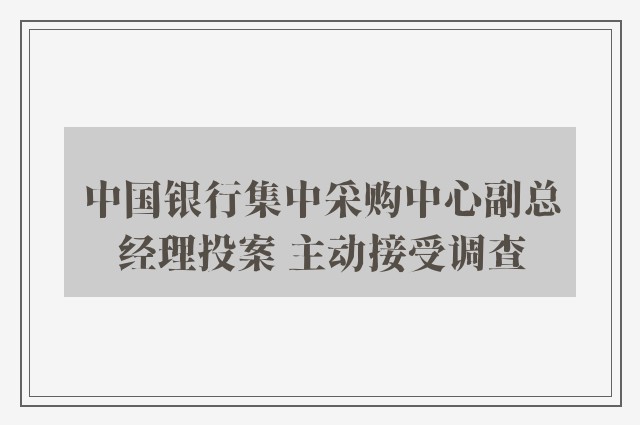 中国银行集中采购中心副总经理投案 主动接受调查